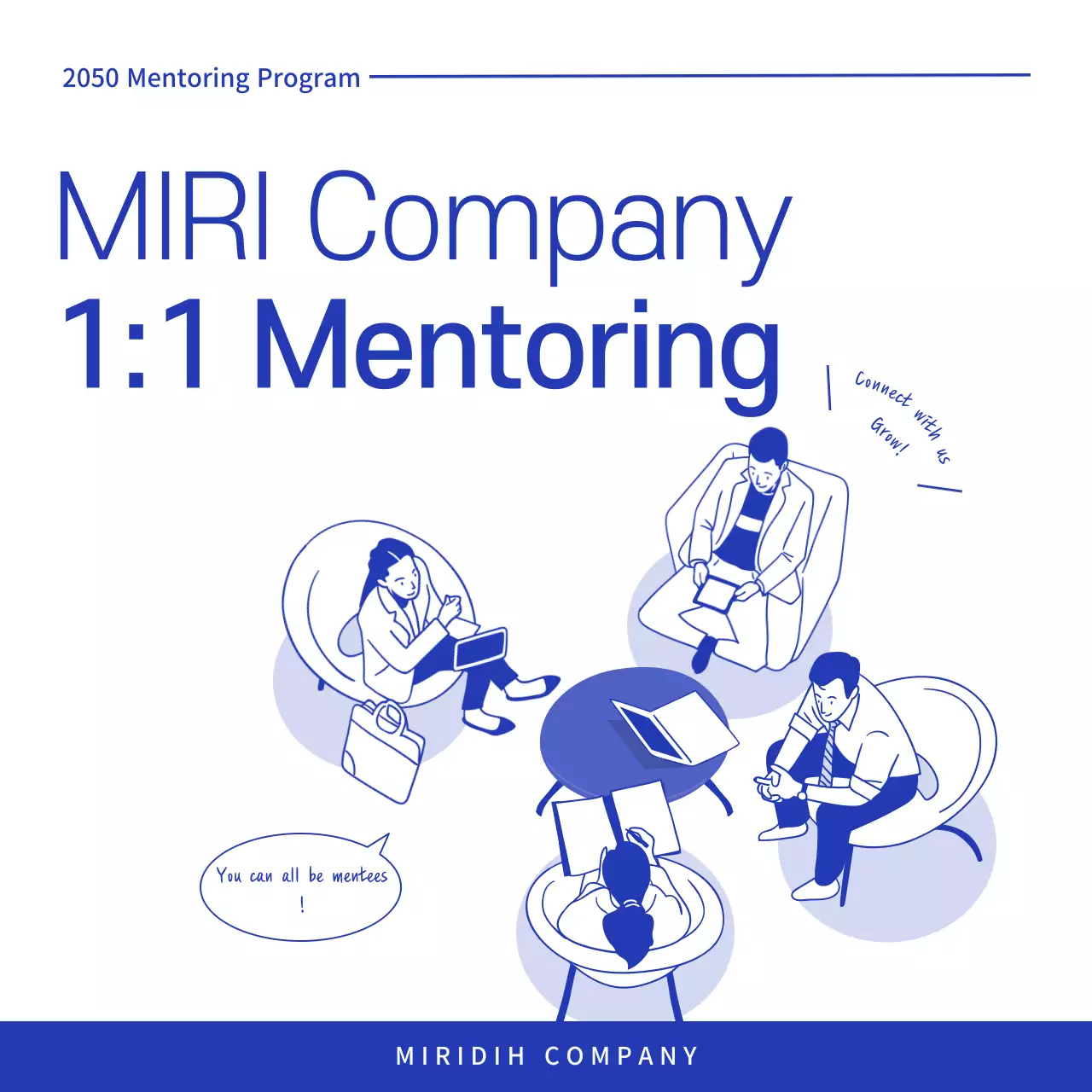 2050 Mentoring Program

MIRI Company
1:1 Mentoring

Connect with us
Grow!

You can all be mentees
!

MIRIDIH COMPANY